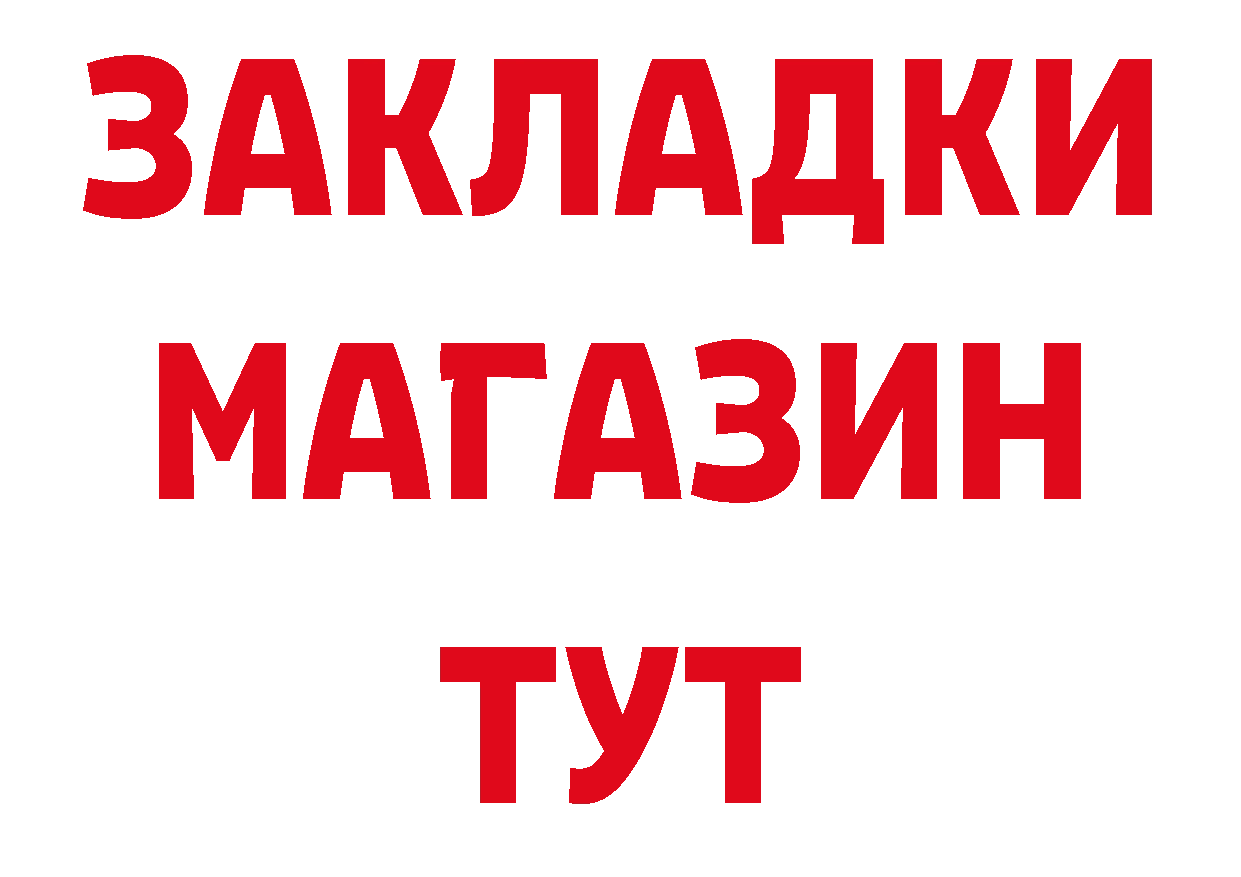 ЗАКЛАДКИ
МАГАЗИН
ТУТ